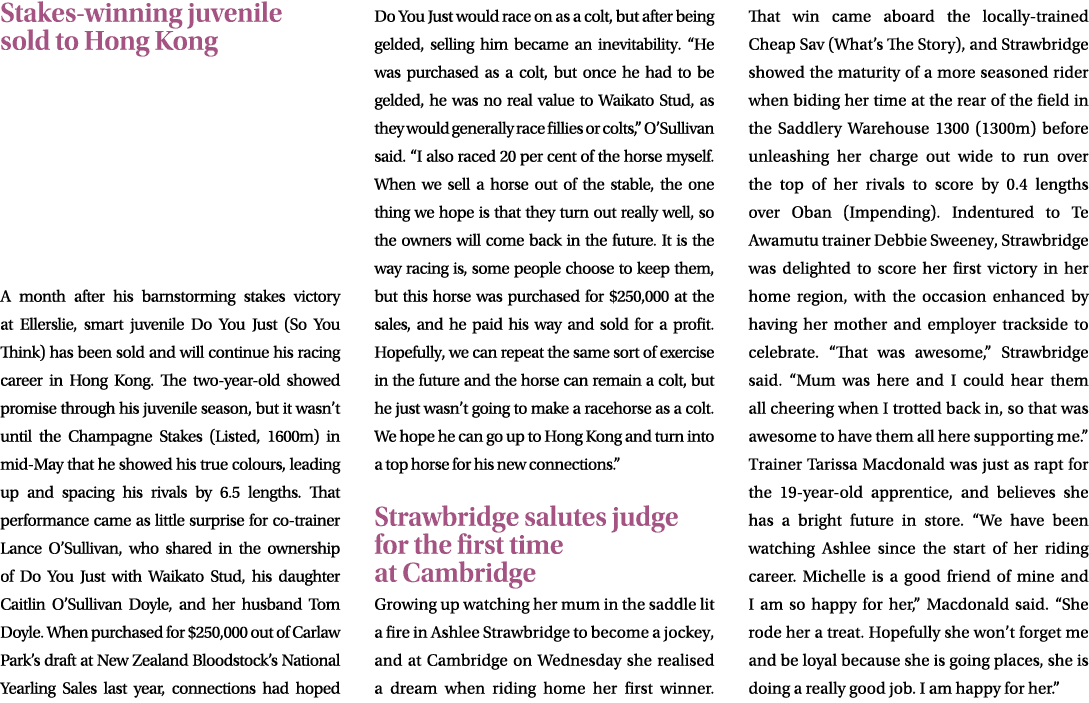 Stakes-winning juvenile sold to Hong Kong

A month after his barnstorming stakes victory at Ellerslie, smart juvenile Do You Just (So You Think) has been sold and will continue his racing career in Hong Kong. The two-year-old showed promise through his juvenile season, but it wasn't until the Champagne Stakes (Listed, 1600m) in mid-May that he showed his true colours, leading up and spacing his rivals by 6.5 lengths. That performance came as little surprise for co-trainer Lance O'Sullivan, who shared in the ownership of Do You Just with Waikato Stud, his daughter Caitlin O'Sullivan Doyle, and her husband Tom Doyle. When purchased for $250,000 out of Carlaw Park's draft at New Zealand Bloodstock's National Yearling Sales last year, connections had hoped Do You Just would race on as a colt, but after being gelded, selling him became an inevitability. "He was purchased as a colt, but once he had to be gelded, he was no real value to Waikato Stud, as they would generally race fillies or colts," O'Sullivan said. "I also raced 20 per cent of the horse myself. When we sell a horse out of the stable, the one thing we hope is that they turn out really well, so the owners will come back in the future. It is the way racing is, some people choose to keep them, but this horse was purchased for $250,000 at the sales, and he paid his way and sold for a profit. Hopefully, we can repeat the same sort of exercise in the future and the horse can remain a colt, but he just wasn't going to make a racehorse as a colt. We hope he can go up to Hong Kong and turn into a top horse for his new connections."

Strawbridge salutes judge for the first time at Cambridge

Growing up watching her mum in the saddle lit a fire in Ashlee Strawbridge to become a jockey, and at Cambridge on Wednesday she realised a dream when riding home her first winner. That win came aboard the locally-trained Cheap Sav (What's The Story), and Strawbridge showed the maturity of a more seasoned rider when biding her time at the rear of the field in the Saddlery Warehouse 1300 (1300m) before unleashing her charge out wide to run over the top of her rivals to score by 0.4 lengths over Oban (Impending). Indentured to Te Awamutu trainer Debbie Sweeney, Strawbridge was delighted to score her first victory in her home region, with the occasion enhanced by having her mother and employer trackside to celebrate. "That was awesome," Strawbridge said. "Mum was here and I could hear them all cheering when I trotted back in, so that was awesome to have them all here supporting me." Trainer Tarissa Macdonald was just as rapt for the 19-year-old apprentice, and believes she has a bright future in store. "We have been watching Ashlee since the start of her riding career. Michelle is a good friend of mine and I am so happy for her," Macdonald said. "She rode her a treat. Hopefully she won't forget me and be loyal because she is going places, she is doing a really good job. I am happy for her."